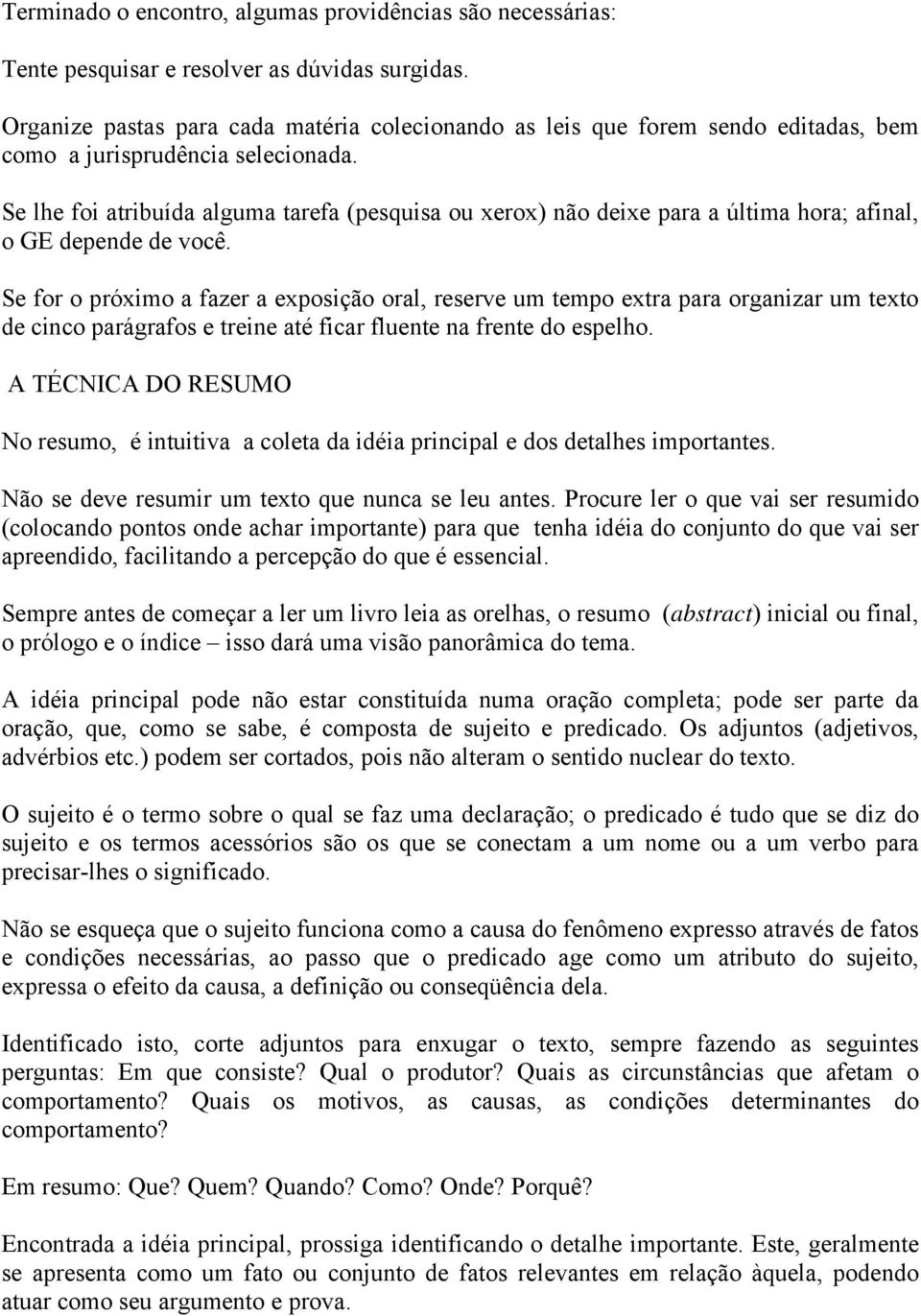 Terminado o encontro, algumas providências são necessárias:

Tente pesquisar e resolver as dúvidas surgidas.

Organize pastas para cada matéria colecionando as leis que forem sendo editadas, bem como a jurisprudência selecionada.

Se lhe foi atribuída alguma tarefa (pesquisa ou xerox) não deixe para a última hora; afinal, o GE depende de você.

Se for o próximo a fazer a exposição oral, reserve um tempo extra para organizar um texto de cinco parágrafos e treine até ficar fluente na frente do espelho.

A TÉCNICA DO RESUMO

No resumo, é intuitiva a coleta da idéia principal e dos detalhes importantes.

Não se deve resumir um texto que nunca se leu antes. Procure ler o que vai ser resumido (colocando pontos onde achar importante) para que tenha idéia do conjunto do que vai ser apreendido, facilitando a percepção do que é essencial.

Sempre antes de começar a ler um livro leia as orelhas, o resumo (abstract) inicial ou final, o prólogo e o índice – isso dará uma visão panorâmica do tema.

A idéia principal pode não estar constituída numa oração completa; pode ser parte da oração, que, como se sabe, é composta de sujeito e predicado. Os adjuntos (adjetivos, advérbios etc.) podem ser cortados, pois não alteram o sentido nuclear do texto.

O sujeito é o termo sobre o qual se faz uma declaração; o predicado é tudo que se diz do sujeito e os termos acessórios são os que se conectam a um nome ou a um verbo para precisar-lhes o significado.

Não se esqueça que o sujeito funciona como a causa do fenômeno expresso através de fatos e condições necessárias, ao passo que o predicado age como um atributo do sujeito, expressa o efeito da causa, a definição ou conseqüência dela.

Identificado isto, corte adjuntos para enxugar o texto, sempre fazendo as seguintes perguntas: Em que consiste? Qual o produtor? Quais as circunstâncias que afetam o comportamento? Quais os motivos, as causas, as condições determinantes do comportamento?

Em resumo: Que? Quem? Quando? Como? Onde? Porquê?

Encontrada a idéia principal, prossiga identificando o detalhe importante. Este, geralmente se apresenta como um fato ou conjunto de fatos relevantes em relação àquela, podendo atuar como seu argumento e prova.